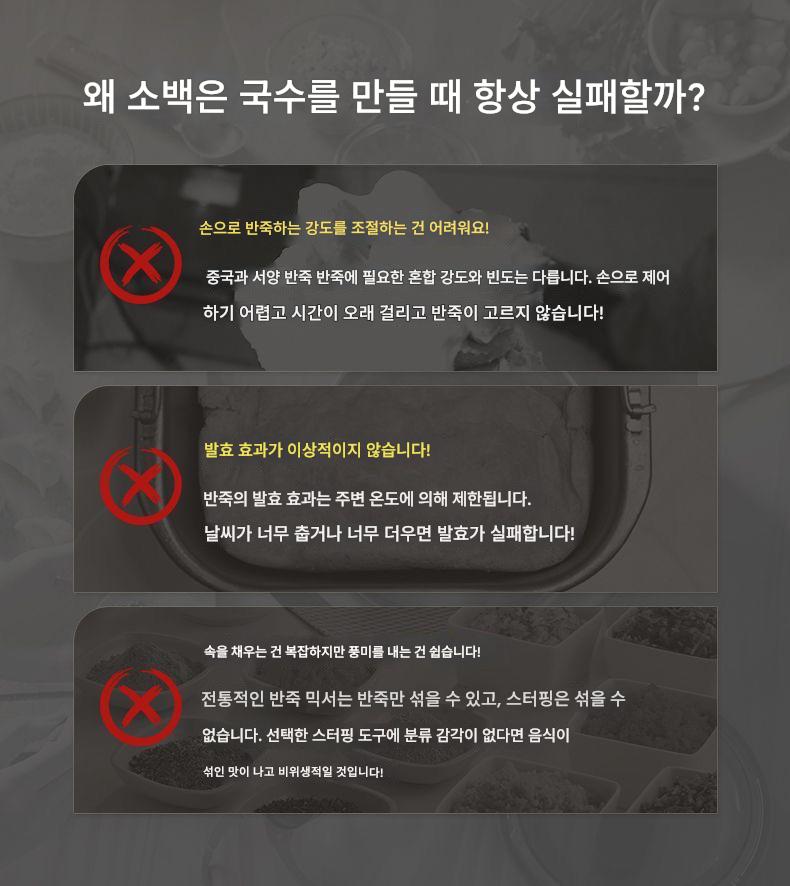 왜 소백은 국수를 만들 때 항상 실패할까?

손으로 반죽하는 강도를 조절하는 건 어려워요!

중국과 서양 반죽 반죽에 필요한 혼합 강도와 빈도는 다릅니다. 손으로 제어하기 어렵고 시간이 오래 걸리고 반죽이 고르지 않습니다!

발효 효과가 이상적이지 않습니다!

반죽의 발효 효과는 주변 온도에 의해 제한됩니다. 날씨가 너무 춥거나 너무 더우면 발효가 실패합니다!

속을 채우는 건 복잡하지만 풍미를 내는 건 쉽습니다!

전통적인 반죽 믹서는 반죽만 섞을 수 있고, 스터핑은 섞을 수 없습니다. 선택한 스터핑 도구에 분류 감각이 없다면 음식이 섞인 맛이 나고 비위생적일 것입니다!